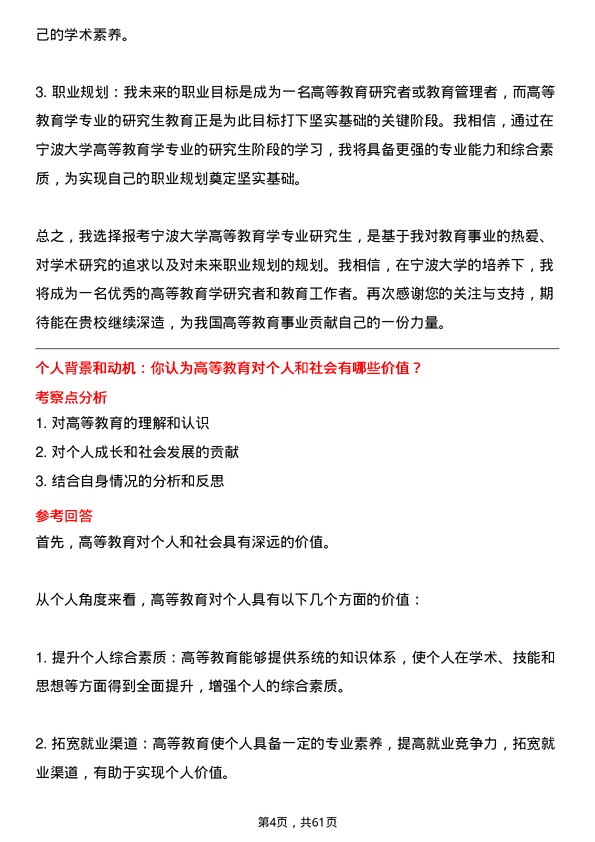 己的学术素养。

3. 职业规划：我未来的职业目标是成为一名高等教育研究者或教育管理者，而高等教育学专业的研究生教育正是为此目标打下坚实基础的关键阶段。我相信，通过在宁波大学高等教育学专业的研究生阶段的学习，我将具备更强的专业能力和综合素质，为实现自己的职业规划奠定坚实基础。

总之，我选择报考宁波大学高等教育学专业研究生，是基于我对教育事业的热爱、对学术研究的追求以及对未来职业规划的规划。我相信，在宁波大学的培养下，我将成为一名优秀的高等教育学研究者和教育工作者。再次感谢您的关注与支持，期待能在贵校继续深造，为我国高等教育事业贡献自己的一份力量。

个人背景和动机：你认为高等教育对个人和社会有哪些价值？

考察点分析

1. 对高等教育的理解和认识

2. 对个人成长和社会发展的贡献

3. 结合自身情况的分析和反思

参考回答

首先，高等教育对个人和社会具有深远的价值。

从个人角度来看，高等教育对个人具有以下几个方面的价值：

1. 提升个人综合素质：高等教育能够提供系统的知识体系，使个人在学术、技能和思想等方面得到全面提升，增强个人的综合素质。

2. 拓宽就业渠道：高等教育使个人具备一定的专业素养，提高就业竞争力，拓宽就业渠道，有助于实现个人价值。

第4页，共61页